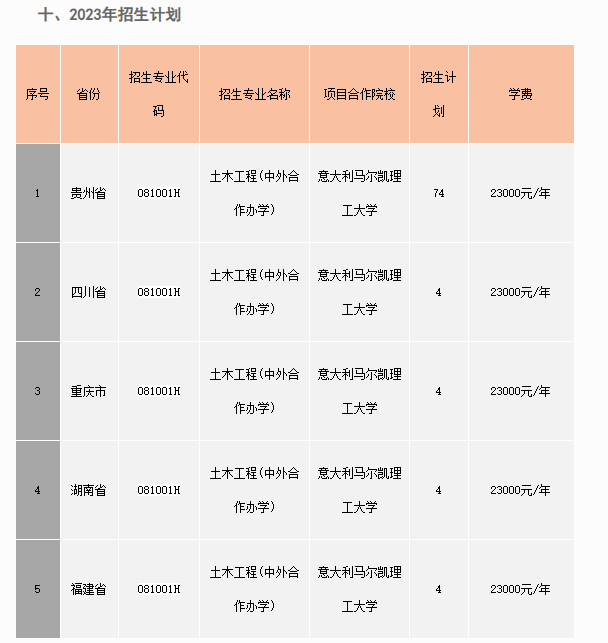 十、2023年招生计划

| 序号 | 省份 | 招生专业代码 | 招生专业名称 | 项目合作院校 | 招生计划 | 学费 |
|---|---|---|---|---|---|---|
| 1 | 贵州省 | 081001H | 土木工程(中外合作办学) | 意大利马尔凯理工大学 | 74 | 23000元/年 |
| 2 | 四川省 | 081001H | 土木工程(中外合作办学) | 意大利马尔凯理工大学 | 4 | 23000元/年 |
| 3 | 重庆市 | 081001H | 土木工程(中外合作办学) | 意大利马尔凯理工大学 | 4 | 23000元/年 |
| 4 | 湖南省 | 081001H | 土木工程(中外合作办学) | 意大利马尔凯理工大学 | 4 | 23000元/年 |
| 5 | 福建省 | 081001H | 土木工程(中外合作办学) | 意大利马尔凯理工大学 | 4 | 23000元/年 |